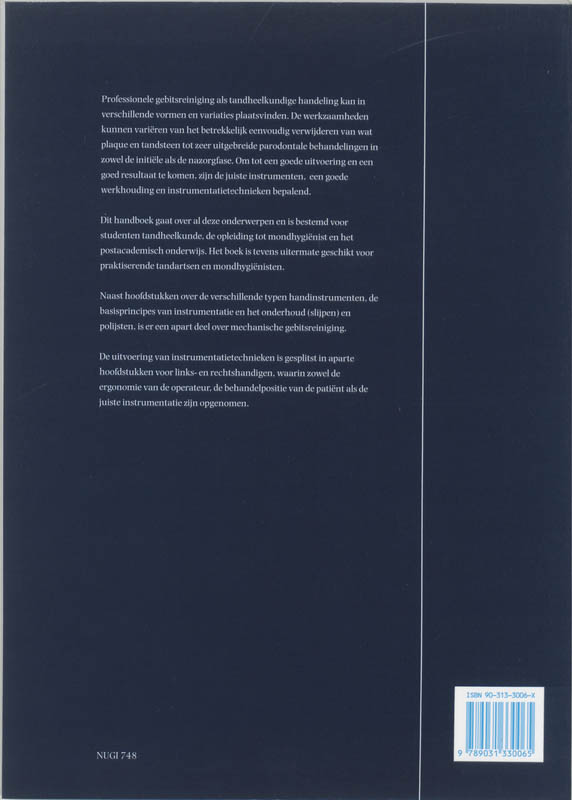 Professionele gebitsreiniging als tandheelkundige handeling kan in verschillende vormen en variaties plaatsvinden. De werkzaamheden kunnen variëren van het betrekkelijk eenvoudig verwijderen van wat plaque en tandsteen tot zeer uitgebreide parodontale behandelingen in zowel de initiële als de nazorgfase. Om tot een goede uitvoering en een goed resultaat te komen, zijn de juiste instrumenten, een goede werkhouding en instrumentatietechnieken bepalend.

Dit handboek gaat over al deze onderwerpen en is bestemd voor studenten tandheelkunde, de opleiding tot mondhygiënist en het postacademisch onderwijs. Het boek is tevens uitermate geschikt voor praktiserende tandartsen en mondhygiënisten.

Naast hoofdstukken over de verschillende typen handinstrumenten, de basisprincipes van instrumentatie en het onderhoud (slijpen) en polijsten, is er een apart deel over mechanische gebitsreiniging.

De uitvoering van instrumentatietechnieken is gesplitst in aparte hoofdstukken voor links- en rechtshandigen, waarin zowel de ergonomie van de operateur, de behandelpositie van de patiënt als de juiste instrumentatie zijn opgenomen.

NUGI 748

ISBN 90-313-3006-X

9 789031 330065